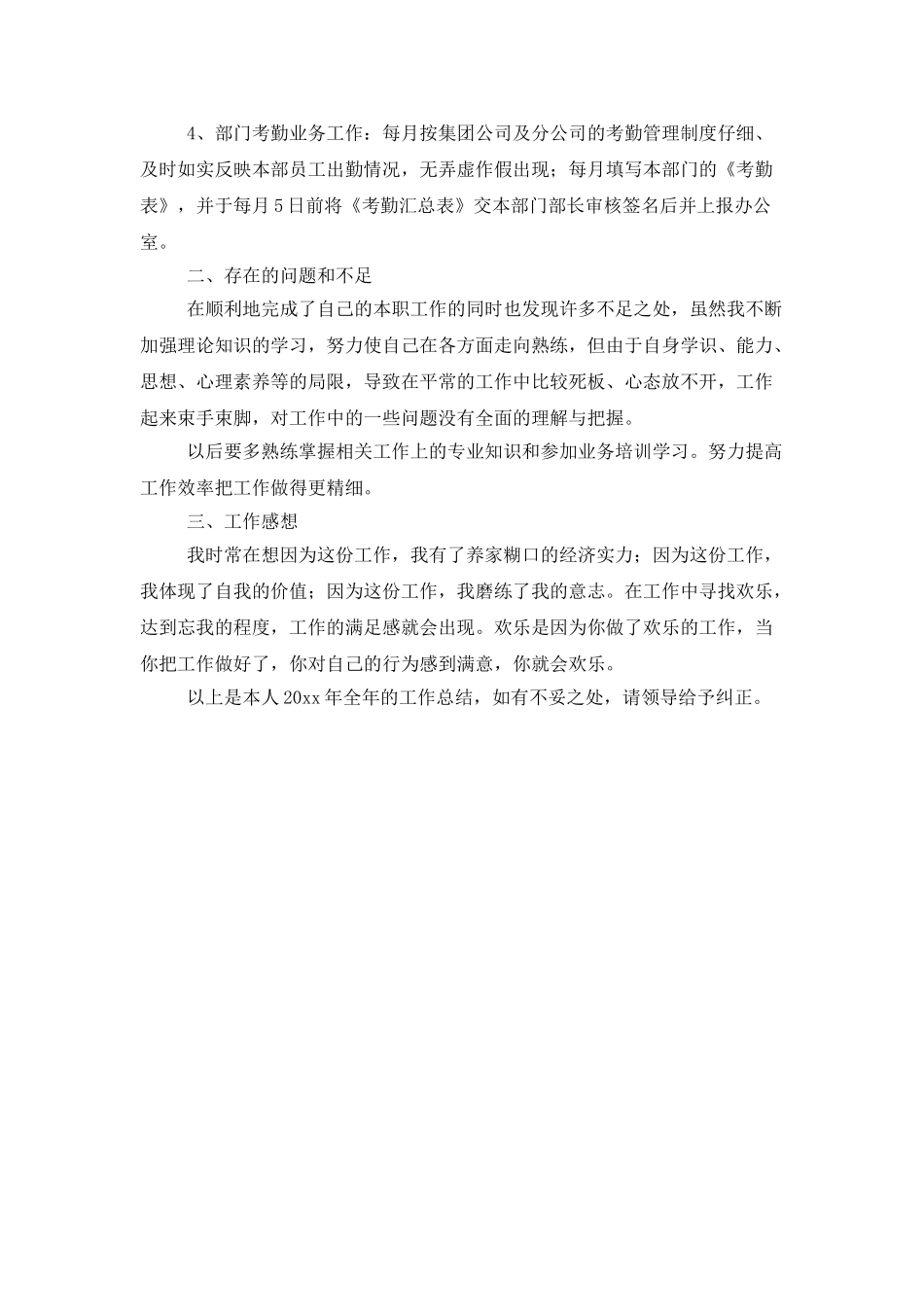 4、部门考勤业务工作：每月按集团公司及分公司的考勤管理制度仔细、及时如实反映本部员工出勤情况，无弄虚作假出现；每月填写本部门的《考勤表》，并于每月5日前将《考勤汇总表》交本部门部长审核签名后并上报办公室。

二、存在的问题和不足

在顺利地完成了自己的本职工作的同时也发现许多不足之处，虽然我不断加强理论知识的学习，努力使自己在各方面走向熟练，但由于自身学识、能力、思想、心理素养等的局限，导致在平常的工作中比较死板、心态放不开，工作起来束手束脚，对工作中的一些问题没有全面的理解与把握。

以后要多熟练掌握相关工作上的专业知识和参加业务培训学习。努力提高工作效率把工作做得更精细。

三、工作感想

我时常在想因为这份工作，我有了养家糊口的经济实力；因为这份工作，我体现了自我的价值；因为这份工作，我磨练了我的意志。在工作中寻找欢乐，达到忘我的程度，工作的满足感就会出现。欢乐是因为你做了欢乐的工作，当你把工作做好了，你对自己的行为感到满意，你就会欢乐。

以上是本人20xx年全年的工作总结，如有不妥之处，请领导给予纠正。